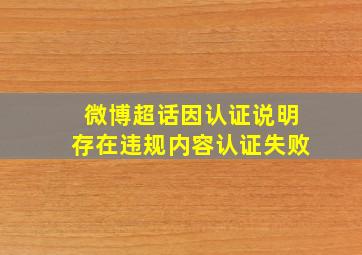 微博超话因认证说明
存在违规内容认证失败